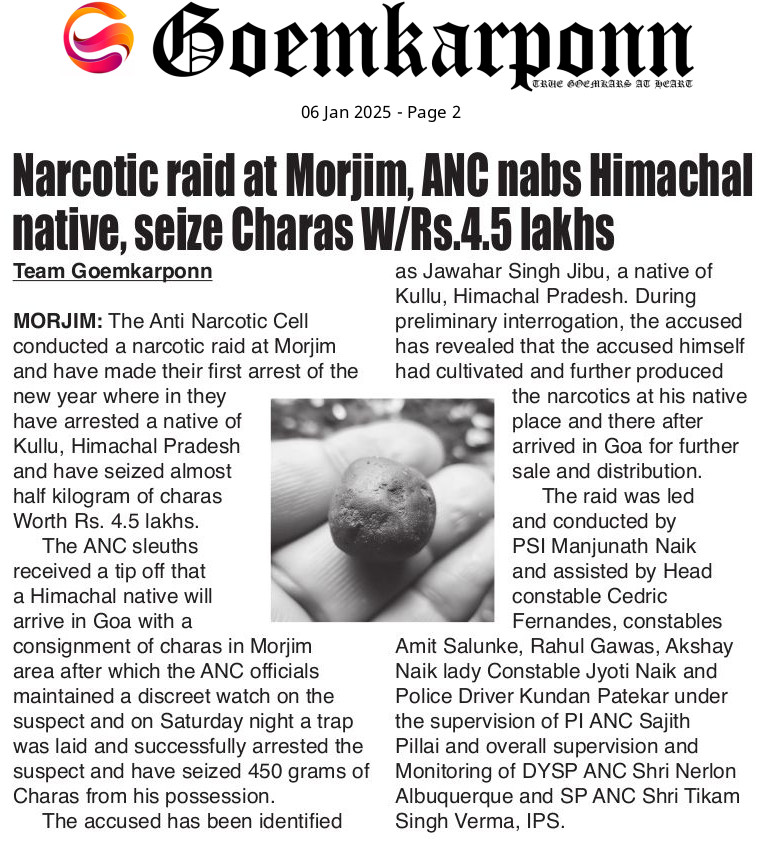 Goemkarponn
TRUE GOEMKARS AT HEART

06 Jan 2025 - Page 2

Narcotic raid at Morjim, ANC nabs Himachal native, seize Charas W/Rs.4.5 lakhs

Team Goemkarponn

MORJIM: The Anti Narcotic Cell conducted a narcotic raid at Morjim and have made their first arrest of the new year where in they have arrested a native of Kullu, Himachal Pradesh and have seized almost half kilogram of charas Worth Rs. 4.5 lakhs.

The ANC sleuths received a tip off that a Himachal native will arrive in Goa with a consignment of charas in Morjim area after which the ANC officials maintained a discreet watch on the suspect and on Saturday night a trap was laid and successfully arrested the suspect and have seized 450 grams of Charas from his possession.

The accused has been identified as Jawahar Singh Jibu, a native of Kullu, Himachal Pradesh. During preliminary interrogation, the accused has revealed that the accused himself had cultivated and further produced the narcotics at his native place and there after arrived in Goa for further sale and distribution.

The raid was led and conducted by PSI Manjunath Naik and assisted by Head constable Cedric Fernandes, constables Amit Salunke, Rahul Gawas, Akshay Naik lady Constable Jyoti Naik and Police Driver Kundan Patekar under the supervision of PI ANC Sajith Pillai and overall supervision and Monitoring of DYSP ANC Shri Nerlon Albuquerque and SP ANC Shri Tikam Singh Verma, IPS.